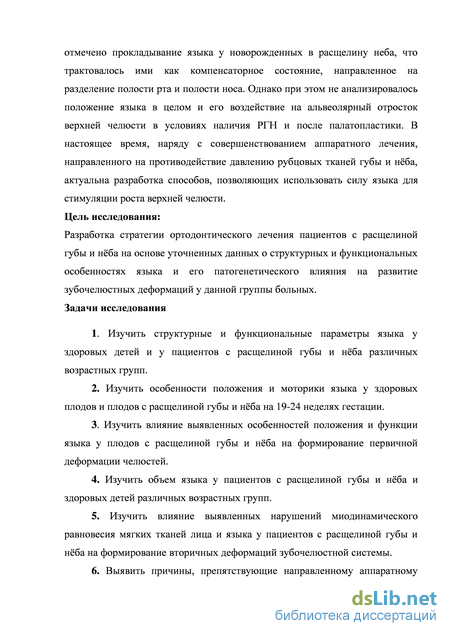 отмечено прокладывание языка у новорожденных в расщелину неба, что трактовалось ими как компенсаторное состояние, направленное на разделение полости рта и полости носа. Однако при этом не анализировалось положение языка в целом и его воздействие на альвеолярный отросток верхней челюсти в условиях наличия РГН и после палатопластики. В настоящее время, наряду с совершенствованием аппаратного лечения, направленного на противодействие давлению рубцовых тканей губы и нёба, актуальна разработка способов, позволяющих использовать силу языка для стимуляции роста верхней челюсти.

Цель исследования:

Разработка стратегии ортодонтического лечения пациентов с расщелиной губы и нёба на основе уточненных данных о структурных и функциональных особенностях языка и его патогенетического влияния на развитие зубочелюстных деформаций у данной группы больных.

Задачи исследования

1. Изучить структурные и функциональные параметры языка у здоровых детей и у пациентов с расщелиной губы и нёба различных возрастных групп.

2. Изучить особенности положения и моторики языка у здоровых плодов и плодов с расщелиной губы и нёба на 19-24 неделях гестации.

3. Изучить влияние выявленных особенностей положения и функции языка у плодов с расщелиной губы и нёба на формирование первичной деформации челюстей.

4. Изучить объем языка у пациентов с расщелиной губы и нёба и здоровых детей различных возрастных групп.

5. Изучить влияние выявленных нарушений миодинамического равновесия мягких тканей лица и языка у пациентов с расщелиной губы и нёба на формирование вторичных деформаций зубочелюстной системы.

6. Выявить причины, препятствующие направленному аппаратному

dsLib.net
библиотека диссертаций